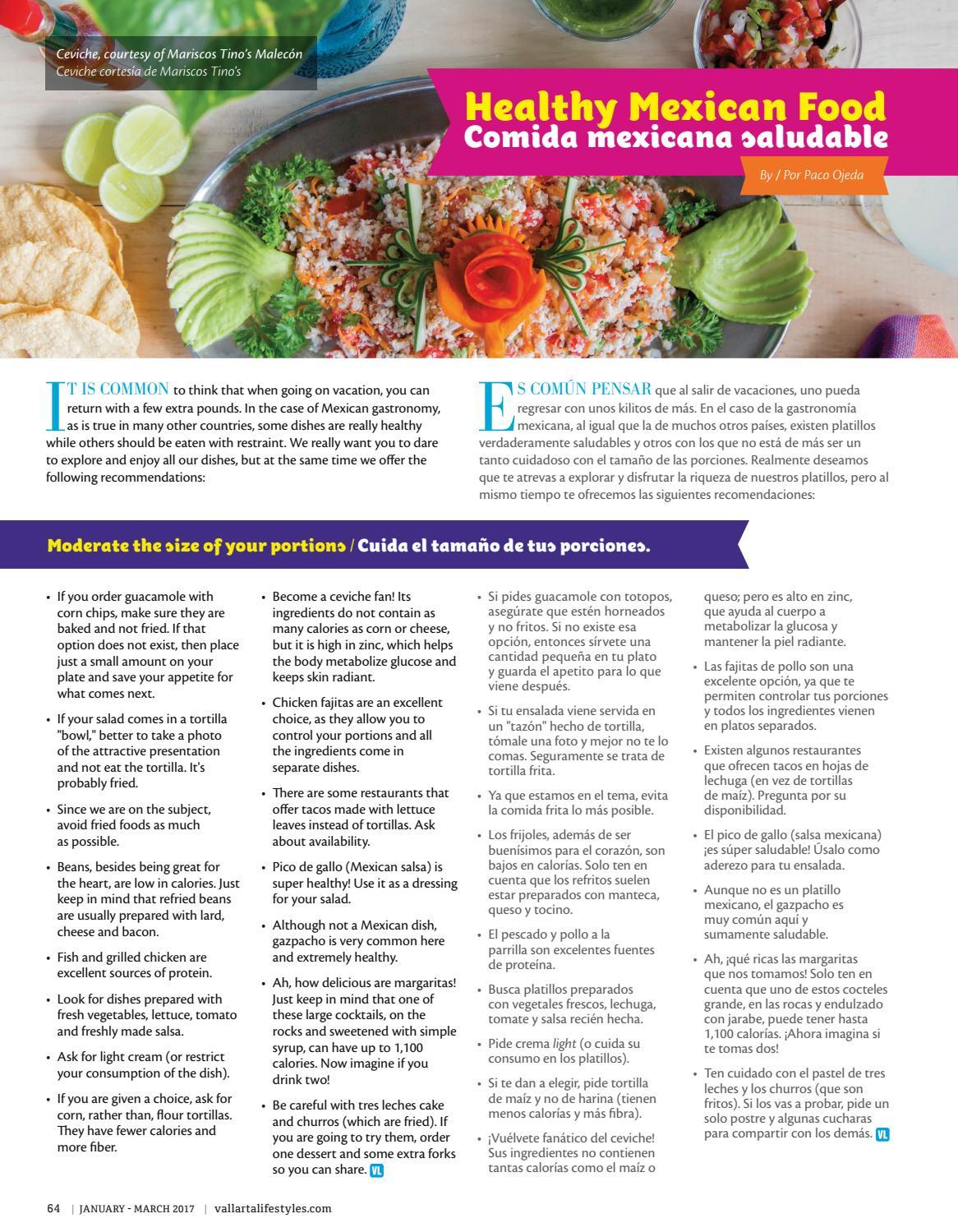 Ceviche, courtesy of Mariscos Tino's Malecón
Ceviche cortesía de Mariscos Tino's

Healthy Mexican Food
Comida mexicana saludable

By / Por Paco Ojeda

IT IS COMMON to think that when going on vacation, you can return with a few extra pounds. In the case of Mexican gastronomy, as is true in many other countries, some dishes are really healthy while others should be eaten with restraint. We really want you to dare to explore and enjoy all our dishes, but at the same time we offer the following recommendations:

ES COMÚN PENSAR que al salir de vacaciones, uno pueda regresar con unos kilitos de más. En el caso de la gastronomía mexicana, al igual que la de muchos otros países, existen platillos verdaderamente saludables y otros con los que no está de más ser un tanto cuidadoso con el tamaño de las porciones. Realmente deseamos que te atrevas a explorar y disfrutar la riqueza de nuestros platillos, pero al mismo tiempo te ofrecemos las siguientes recomendaciones:

Moderate the size of your portions / Cuida el tamaño de tus porciones.

• If you order guacamole with corn chips, make sure they are baked and not fried. If that option does not exist, then place just a small amount on your plate and save your appetite for what comes next.

• If your salad comes in a tortilla "bowl," better to take a photo of the attractive presentation and not eat the tortilla. It's probably fried.

• Since we are on the subject, avoid fried foods as much as possible.

• Beans, besides being great for the heart, are low in calories. Just keep in mind that refried beans are usually prepared with lard, cheese and bacon.

• Fish and grilled chicken are excellent sources of protein.

• Look for dishes prepared with fresh vegetables, lettuce, tomato and freshly made salsa.

• Ask for light cream (or restrict your consumption of the dish).

• If you are given a choice, ask for corn, rather than, flour tortillas. They have fewer calories and more fiber.

• Become a ceviche fan! Its ingredients do not contain as many calories as corn or cheese, but it is high in zinc, which helps the body metabolize glucose and keeps skin radiant.

• Chicken fajitas are an excellent choice, as they allow you to control your portions and all the ingredients come in separate dishes.

• There are some restaurants that offer tacos made with lettuce leaves instead of tortillas. Ask about availability.

• Pico de gallo (Mexican salsa) is super healthy! Use it as a dressing for your salad.

• Although not a Mexican dish, gazpacho is very common here and extremely healthy.

• Ah, how delicious are margaritas! Just keep in mind that one of these large cocktails, on the rocks and sweetened with simple syrup, can have up to 1,100 calories. Now imagine if you drink two!

• Be careful with tres leches cake and churros (which are fried). If you are going to try them, order one dessert and some extra forks so you can share. VL

• Si pides guacamole con totopos, asegúrate que estén horneados y no fritos. Si no existe esa opción, entonces sírvete una cantidad pequeña en tu plato y guarda el apetito para lo que viene después.

• Si tu ensalada viene servida en un "tazón" hecho de tortilla, tómale una foto y mejor no te lo comas. Seguramente se trata de tortilla frita.

• Ya que estamos en el tema, evita la comida frita lo más posible.

• Los frijoles, además de ser buenísimos para el corazón, son bajos en calorías. Solo ten en cuenta que los refritos suelen estar preparados con manteca, queso y tocino.

• El pescado y pollo a la parrilla son excelentes fuentes de proteína.

• Busca platillos preparados con vegetales frescos, lechuga, tomate y salsa recién hecha.

• Pide crema light (o cuida su consumo en los platillos).

• Si te dan a elegir, pide tortilla de maíz y no de harina (tienen menos calorías y más fibra).

• ¡Vuélvete fanático del ceviche! Sus ingredientes no contienen tantas calorías como el maíz o queso; pero es alto en zinc, que ayuda al cuerpo a metabolizar la glucosa y mantener la piel radiante.

• Las fajitas de pollo son una excelente opción, ya que te permiten controlar tus porciones y todos los ingredientes vienen en platos separados.

• Existen algunos restaurantes que ofrecen tacos en hojas de lechuga (en vez de tortillas de maíz). Pregunta por su disponibilidad.

• El pico de gallo (salsa mexicana) ¡es súper saludable! Úsalo como aderezo para tu ensalada.

• Aunque no es un platillo mexicano, el gazpacho es muy común aquí y sumamente saludable.

• Ah, ¡qué ricas las margaritas que nos tomamos! Solo ten en cuenta que uno de estos cocteles grande, en las rocas y endulzado con jarabe, puede tener hasta 1,100 calorías. ¡Ahora imagina si te tomas dos!

• Ten cuidado con el pastel de tres leches y los churros (que son fritos). Si los vas a probar, pide un solo postre y algunas cucharas para compartir con los demás. VL

64 | JANUARY - MARCH 2017 | vallartalifestyles.com